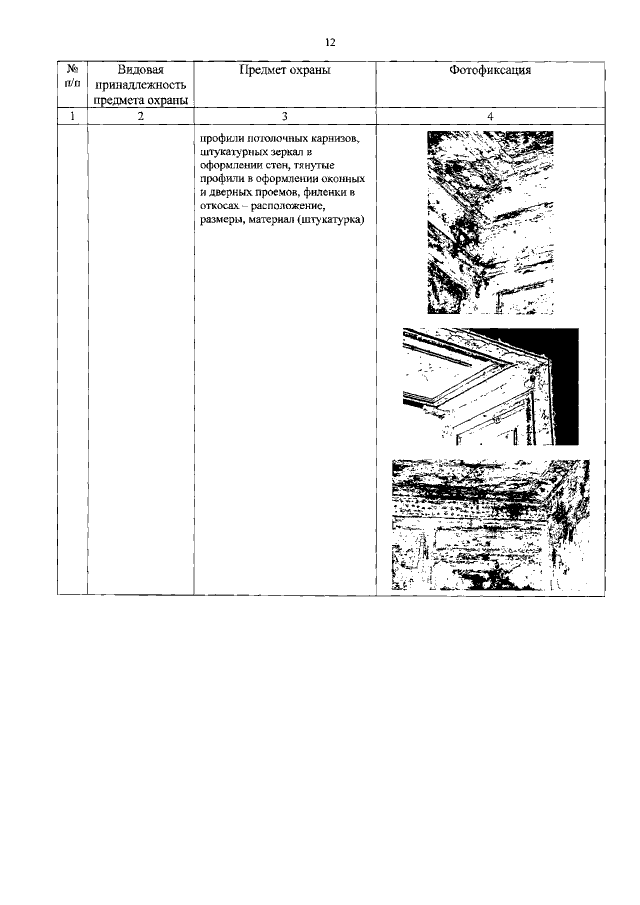 12

| № п/п | Видовая принадлежность предмета охраны | Предмет охраны | Фотофиксация |
|---|---|---|---|
| 1 | 2 | 3 | 4 |
| | | профили потолочных карнизов, штукатурных зеркал в оформлении стен, тянутые профили в оформлении оконных и дверных проемов, филенки в откосах – расположение, размеры, материал (штукатурка) | |